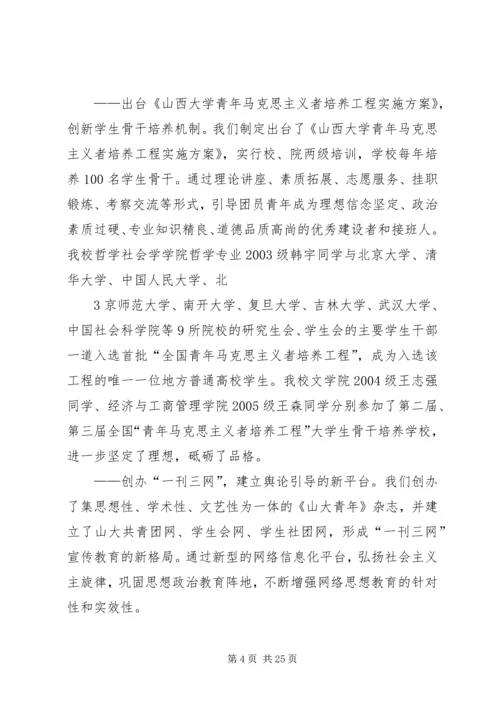 ——出台《山西大学青年马克思主义者培养工程实施方案》，创新学生骨干培养机制。我们制定出台了《山西大学青年马克思主义者培养工程实施方案》，实行校、院两级培训，学校每年培养100名学生骨干。通过理论讲座、素质拓展、志愿服务、挂职锻炼、考察交流等形式，引导团员青年成为理想信念坚定、政治素质过硬、专业知识精良、道德品质高尚的优秀建设者和接班人。我校哲学社会学学院哲学专业2003级韩宇同学与北京大学、清华大学、中国人民大学、北

3京师范大学、南开大学、复旦大学、吉林大学、武汉大学、中国社会科学院等9所院校的研究生会、学生会的主要学生干部一道入选首批“全国青年马克思主义者培养工程”，成为入选该工程的唯一一位地方普通高校学生。我校文学院2004级王志强同学、经济与工商管理学院2005级王森同学分别参加了第二届、第三届全国“青年马克思主义者培养工程”大学生骨干培养学校，进一步坚定了理想，砥砺了品格。

——创办“一刊三网”，建立舆论引导的新平台。我们创办了集思想性、学术性、文艺性为一体的《山大青年》杂志，并建立了山大共青团网、学生会网、学生社团网，形成“一刊三网”宣传教育的新格局。通过新型的网络信息化平台，弘扬社会主义主旋律，巩固思想政治教育阵地，不断增强网络思想教育的针对性和实效性。

第4页 共25页